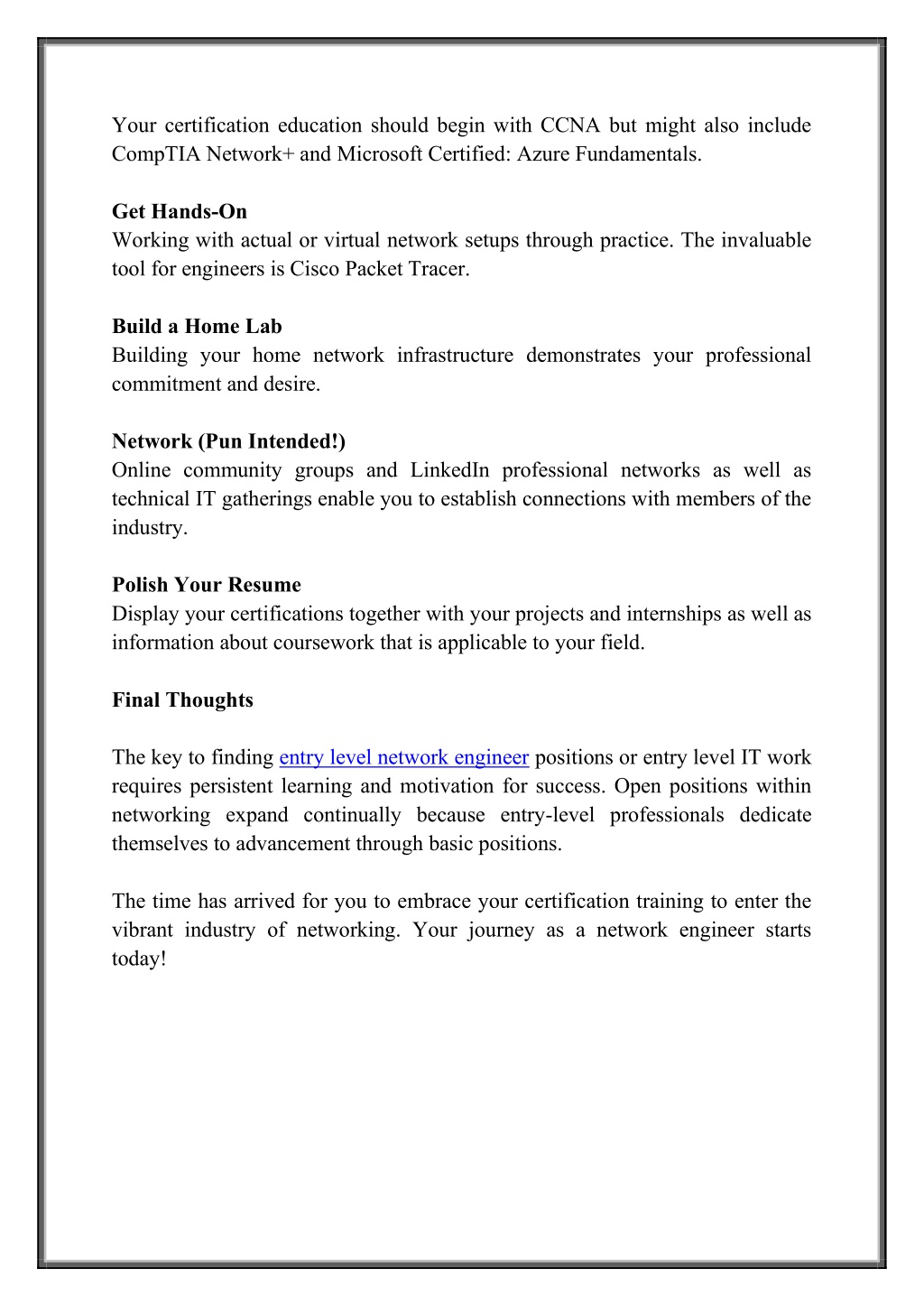 Your certification education should begin with CCNA but might also include CompTIA Network+ and Microsoft Certified: Azure Fundamentals.

Get Hands-On
Working with actual or virtual network setups through practice. The invaluable tool for engineers is Cisco Packet Tracer.

Build a Home Lab
Building your home network infrastructure demonstrates your professional commitment and desire.

Network (Pun Intended!)
Online community groups and LinkedIn professional networks as well as technical IT gatherings enable you to establish connections with members of the industry.

Polish Your Resume
Display your certifications together with your projects and internships as well as information about coursework that is applicable to your field.

Final Thoughts

The key to finding entry level network engineer positions or entry level IT work requires persistent learning and motivation for success. Open positions within networking expand continually because entry-level professionals dedicate themselves to advancement through basic positions.

The time has arrived for you to embrace your certification training to enter the vibrant industry of networking. Your journey as a network engineer starts today!